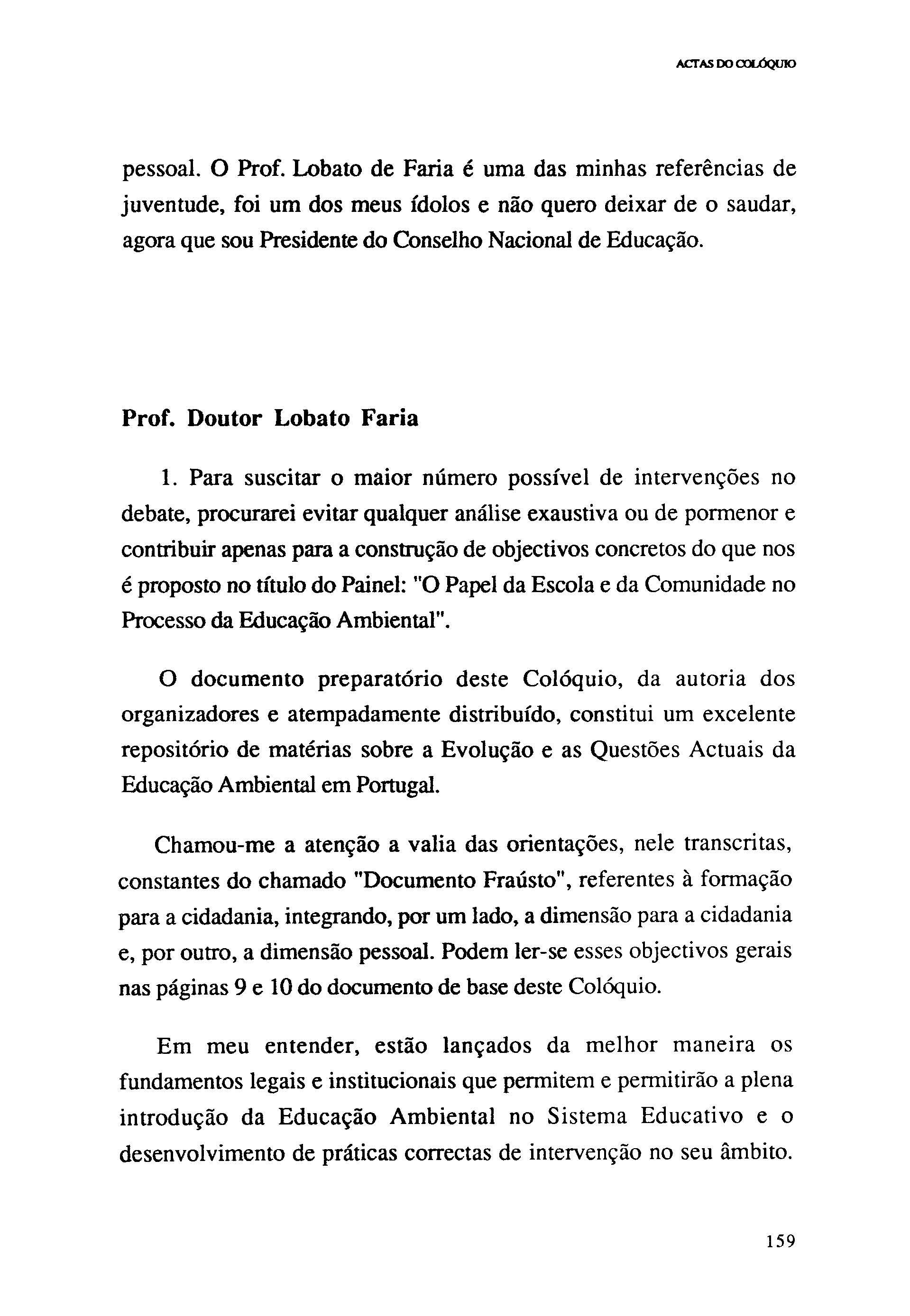 ACTAS DO COLÓQUIO

pessoal. O Prof. Lobato de Faria é uma das minhas referências de juventude, foi um dos meus ídolos e não quero deixar de o saudar, agora que sou Presidente do Conselho Nacional de Educação.

Prof. Doutor Lobato Faria

1. Para suscitar o maior número possível de intervenções no debate, procurarei evitar qualquer análise exaustiva ou de pormenor e contribuir apenas para a construção de objectivos concretos do que nos é proposto no título do Painel: "O Papel da Escola e da Comunidade no Processo da Educação Ambiental".

O documento preparatório deste Colóquio, da autoria dos organizadores e atempadamente distribuído, constitui um excelente repositório de matérias sobre a Evolução e as Questões Actuais da Educação Ambiental em Portugal.

Chamou-me a atenção a valia das orientações, nele transcritas, constantes do chamado "Documento Fraústo", referentes à formação para a cidadania, integrando, por um lado, a dimensão para a cidadania e, por outro, a dimensão pessoal. Podem ler-se esses objectivos gerais nas páginas 9 e 10 do documento de base deste Colóquio.

Em meu entender, estão lançados da melhor maneira os fundamentos legais e institucionais que permitem e permitirão a plena introdução da Educação Ambiental no Sistema Educativo e o desenvolvimento de práticas correctas de intervenção no seu âmbito.

159